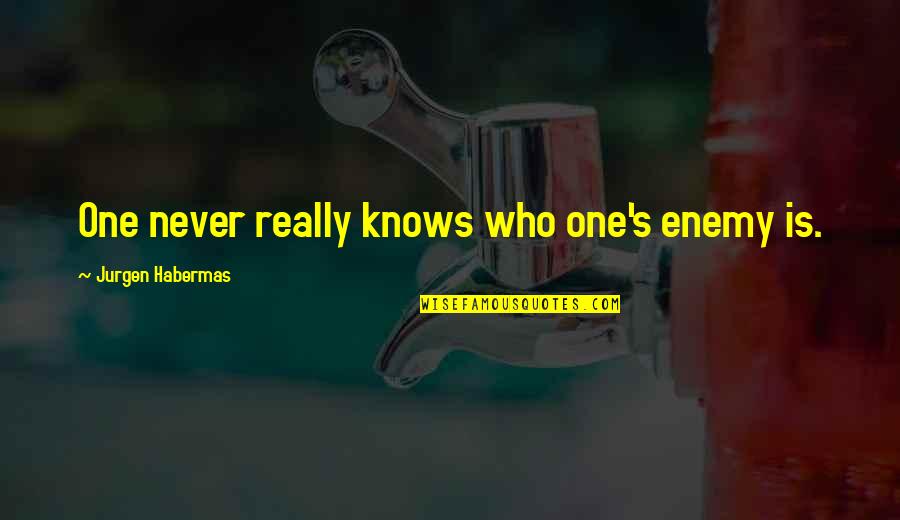 One never really knows who one's enemy is.

~ Jurgen Habermas

WISEFAMOUSQUOTES.COM